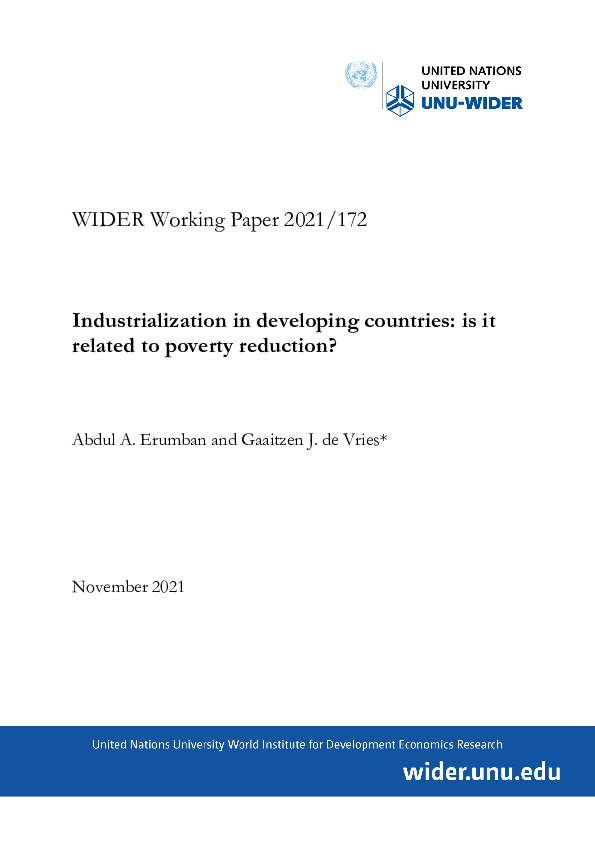 UNITED NATIONS
UNIVERSITY
UNU-WIDER

WIDER Working Paper 2021/172

Industrialization in developing countries: is it related to poverty reduction?

Abdul A. Erumban and Gaaitzen J. de Vries*

November 2021

United Nations University World Institute for Development Economics Research

wider.unu.edu